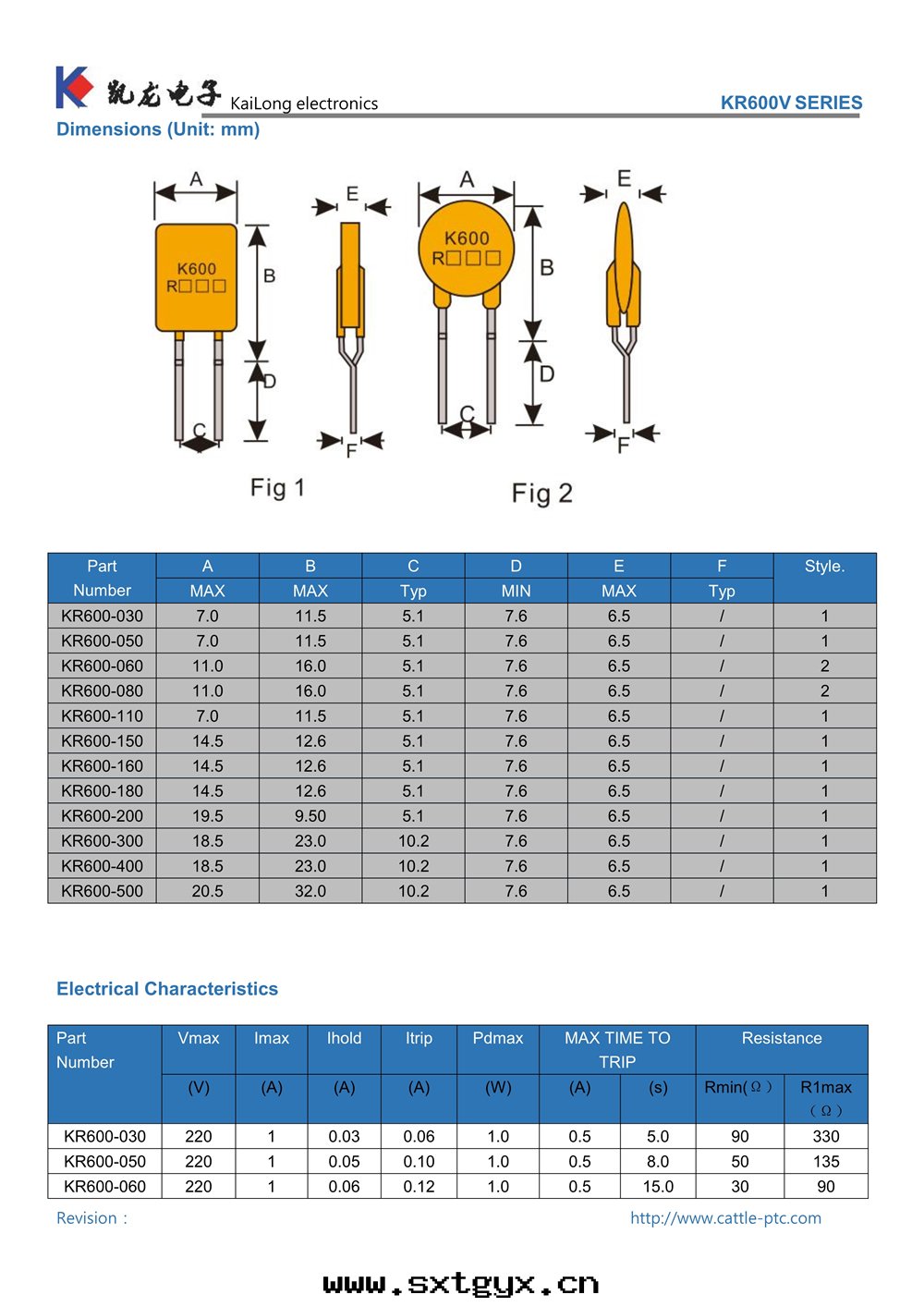 凯龙电子 KaiLong electronics

KR600V SERIES

Dimensions (Unit: mm)

A
K600
R□□□
B
D
C
E
F
Fig 1

A
K600
R□□□
B
D
C
E
F
Fig 2

| Part Number | A MAX | B MAX | C Typ | D MIN | E MAX | F Typ | Style. |
|---|---|---|---|---|---|---|---|
| KR600-030 | 7.0 | 11.5 | 5.1 | 7.6 | 6.5 | / | 1 |
| KR600-050 | 7.0 | 11.5 | 5.1 | 7.6 | 6.5 | / | 1 |
| KR600-060 | 11.0 | 16.0 | 5.1 | 7.6 | 6.5 | / | 2 |
| KR600-080 | 11.0 | 16.0 | 5.1 | 7.6 | 6.5 | / | 2 |
| KR600-110 | 7.0 | 11.5 | 5.1 | 7.6 | 6.5 | / | 1 |
| KR600-150 | 14.5 | 12.6 | 5.1 | 7.6 | 6.5 | / | 1 |
| KR600-160 | 14.5 | 12.6 | 5.1 | 7.6 | 6.5 | / | 1 |
| KR600-180 | 14.5 | 12.6 | 5.1 | 7.6 | 6.5 | / | 1 |
| KR600-200 | 19.5 | 9.50 | 5.1 | 7.6 | 6.5 | / | 1 |
| KR600-300 | 18.5 | 23.0 | 10.2 | 7.6 | 6.5 | / | 1 |
| KR600-400 | 18.5 | 23.0 | 10.2 | 7.6 | 6.5 | / | 1 |
| KR600-500 | 20.5 | 32.0 | 10.2 | 7.6 | 6.5 | / | 1 |

Electrical Characteristics

| Part Number | Vmax (V) | Imax (A) | Ihold (A) | Itrip (A) | Pdmax (W) | MAX TIME TO TRIP (A) | MAX TIME TO TRIP (s) | Resistance Rmin(Ω) | Resistance R1max (Ω) |
|---|---|---|---|---|---|---|---|---|---|
| KR600-030 | 220 | 1 | 0.03 | 0.06 | 1.0 | 0.5 | 5.0 | 90 | 330 |
| KR600-050 | 220 | 1 | 0.05 | 0.10 | 1.0 | 0.5 | 8.0 | 50 | 135 |
| KR600-060 | 220 | 1 | 0.06 | 0.12 | 1.0 | 0.5 | 15.0 | 30 | 90 |

Revision :

http://www.cattle-ptc.com

www.sxtgyx.cn